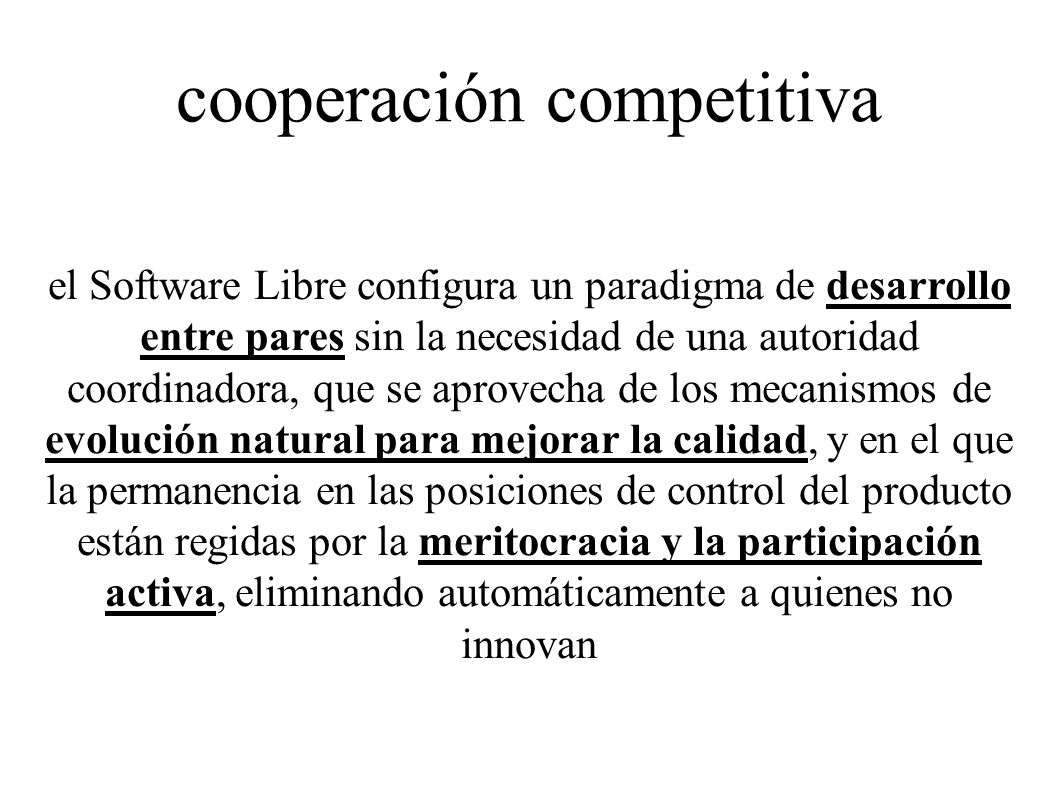 cooperación competitiva

el Software Libre configura un paradigma de desarrollo entre pares sin la necesidad de una autoridad coordinadora, que se aprovecha de los mecanismos de evolución natural para mejorar la calidad, y en el que la permanencia en las posiciones de control del producto están regidas por la meritocracia y la participación activa, eliminando automáticamente a quienes no innovan